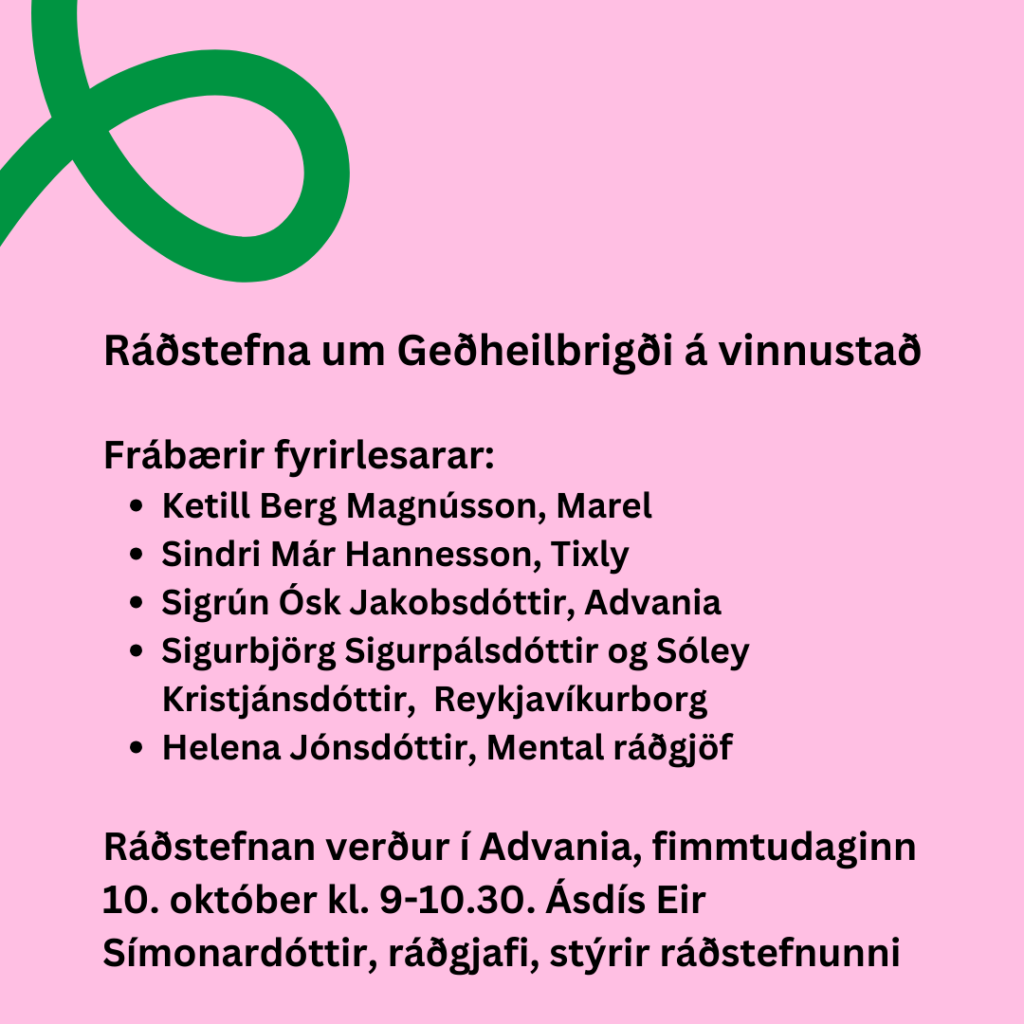 Ráðstefna um Geðheilbrigði á vinnustað

Frábærir fyrirlesarar:
- Ketill Berg Magnússon, Marel
- Sindri Már Hannesson, Tixly
- Sigrún Ósk Jakobsdóttir, Advania
- Sigurbjörg Sigurpálsdóttir og Sóley Kristjánsdóttir, Reykjavíkurborg
- Helena Jónsdóttir, Mental ráðgjöf

Ráðstefnan verður í Advania, fimmtudaginn 10. október kl. 9-10.30. Ásdís Eir Símonardóttir, ráðgjafi, stýrir ráðstefnunni